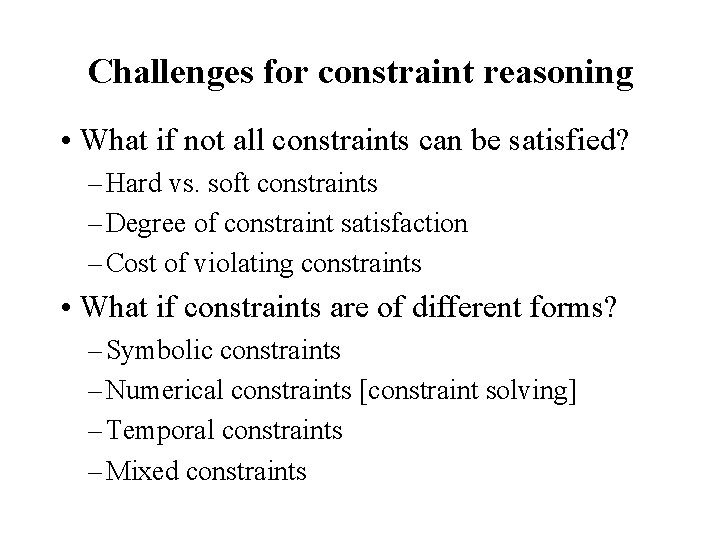 Challenges for constraint reasoning

• What if not all constraints can be satisfied?
– Hard vs. soft constraints
– Degree of constraint satisfaction
– Cost of violating constraints

• What if constraints are of different forms?
– Symbolic constraints
– Numerical constraints [constraint solving]
– Temporal constraints
– Mixed constraints